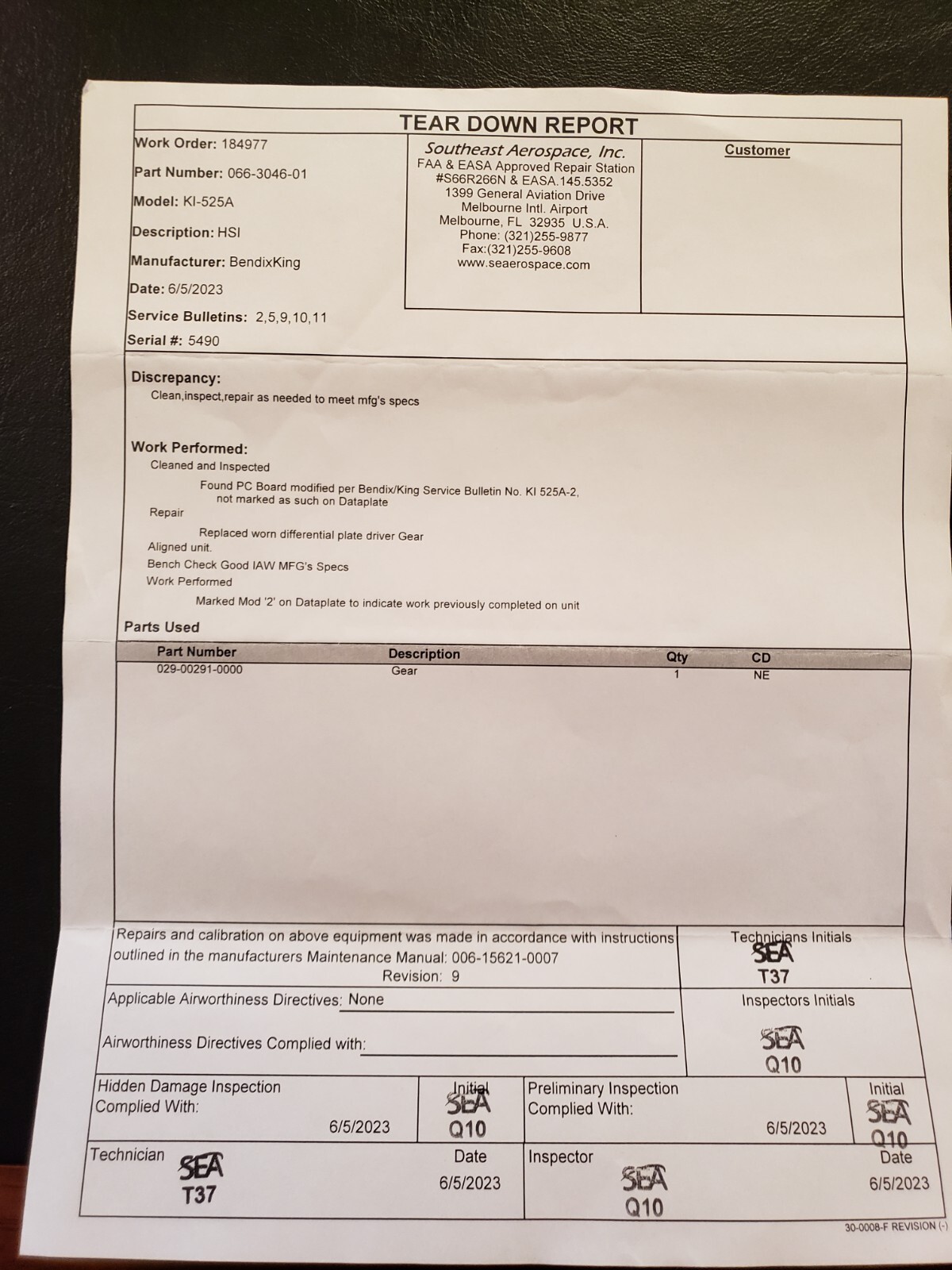 TEAR DOWN REPORT

Work Order: 184977

Part Number: 066-3046-01

Model: KI-525A

Description: HSI

Manufacturer: BendixKing

Date: 6/5/2023

Service Bulletins: 2,5,9,10,11

Serial #: 5490

Southeast Aerospace, Inc.
FAA & EASA Approved Repair Station
#S66R266N & EASA.145.5352
1399 General Aviation Drive
Melbourne Intl. Airport
Melbourne, FL 32935 U.S.A.
Phone: (321)255-9877
Fax:(321)255-9608
www.seaerospace.com

Customer

Discrepancy:
Clean,inspect,repair as needed to meet mfg's specs

Work Performed:
Cleaned and Inspected
Found PC Board modified per Bendix/King Service Bulletin No. KI 525A-2, not marked as such on Dataplate
Repair
Replaced worn differential plate driver Gear
Aligned unit.
Bench Check Good IAW MFG's Specs
Work Performed
Marked Mod '2' on Dataplate to indicate work previously completed on unit

Parts Used

| Part Number | Description | Qty | CD |
|---|---|---|---|
| 029-00291-0000 | Gear | 1 | NE |

Repairs and calibration on above equipment was made in accordance with instructions outlined in the manufacturers Maintenance Manual: 006-15621-0007
Revision: 9

Technicians Initials
SEA
T37

Applicable Airworthiness Directives: None

Airworthiness Directives Complied with:

Inspectors Initials
SEA
Q10

Hidden Damage Inspection Complied With:
6/5/2023

Initial
SEA
Q10

Preliminary Inspection Complied With:
6/5/2023

Initial
SEA
Q10

Technician
SEA
T37

Date
6/5/2023

Inspector
SEA
Q10

Date
6/5/2023

30-0008-F REVISION (-)